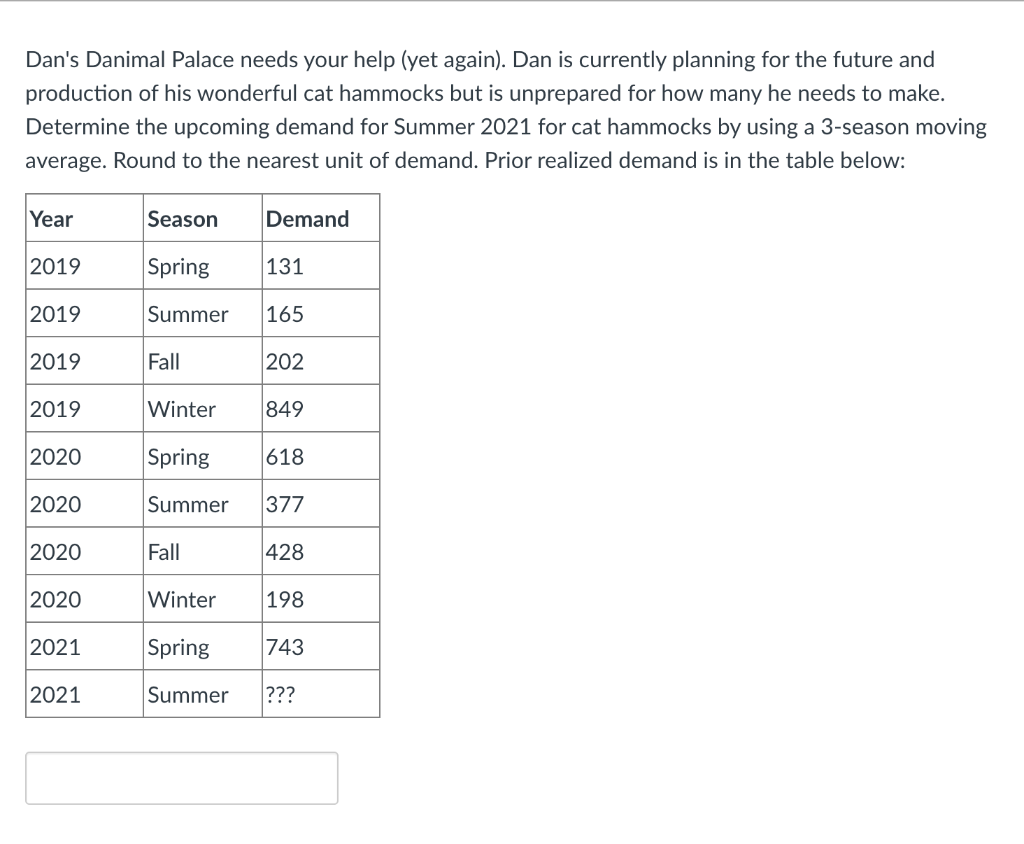 Dan's Danimal Palace needs your help (yet again). Dan is currently planning for the future and production of his wonderful cat hammocks but is unprepared for how many he needs to make. Determine the upcoming demand for Summer 2021 for cat hammocks by using a 3-season moving average. Round to the nearest unit of demand. Prior realized demand is in the table below:

| Year | Season | Demand |
|---|---|---|
| 2019 | Spring | 131 |
| 2019 | Summer | 165 |
| 2019 | Fall | 202 |
| 2019 | Winter | 849 |
| 2020 | Spring | 618 |
| 2020 | Summer | 377 |
| 2020 | Fall | 428 |
| 2020 | Winter | 198 |
| 2021 | Spring | 743 |
| 2021 | Summer | ??? |